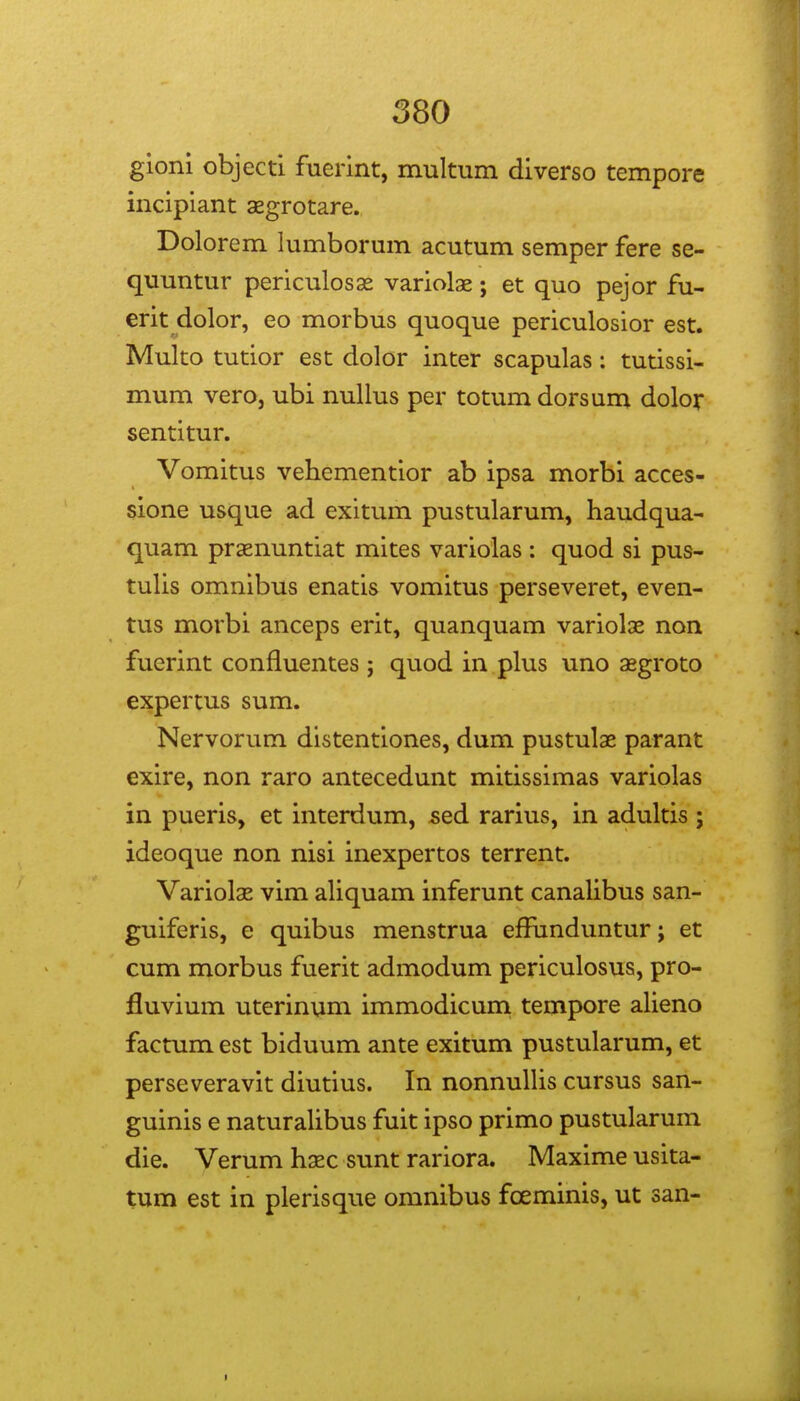 380

gioni objecti fuerint, multum diverso tempore incipiant ægrotare.

Dolorem lumborum acutum semper fere sequuntur periculosæ variolæ; et quo pejor fuerit dolor, eo morbus quoque periculosior est. Multo tutior est dolor inter scapulas: tutissimum vero, ubi nullus per totum dorsum dolor sentitur.

Vomitus vehementior ab ipsa morbi accessione usque ad exitum pustularum, haudquaquam prænuntiat mites variolas: quod si pustulis omnibus enatis vomitus perseveret, eventus morbi anceps erit, quanquam variolæ non fuerint confluentes; quod in plus uno ægroto expertus sum.

Nervorum distentiones, dum pustulæ parant exire, non raro antecedunt mitissimas variolas in pueris, et interdum, sed rarius, in adultis; ideoque non nisi inexpertos terrent.

Variolæ vim aliquam inferunt canalibus sanguiferis, e quibus menstrua effunduntur; et cum morbus fuerit admodum periculosus, profluvium uterinum immodicum tempore alieno factum est biduum ante exitum pustularum, et perseveravit diutius. In nonnullis cursus sanguinis e naturalibus fuit ipso primo pustularum die. Verum hæc sunt rariora. Maxime usitatum est in plerisque omnibus fœminis, ut san-